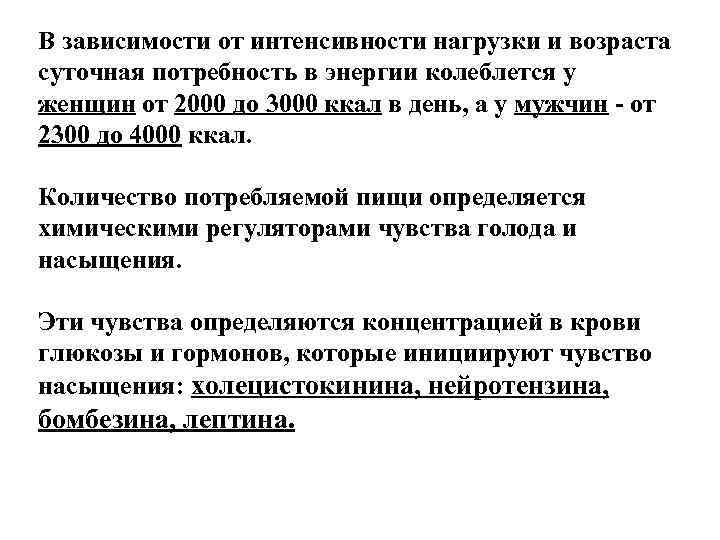 В зависимости от интенсивности нагрузки и возраста суточная потребность в энергии колеблется у женщин от 2000 до 3000 ккал в день, а у мужчин - от 2300 до 4000 ккал.

Количество потребляемой пищи определяется химическими регуляторами чувства голода и насыщения.

Эти чувства определяются концентрацией в крови глюкозы и гормонов, которые инициируют чувство насыщения: холецистокинина, нейротензина, бомбезина, лептина.